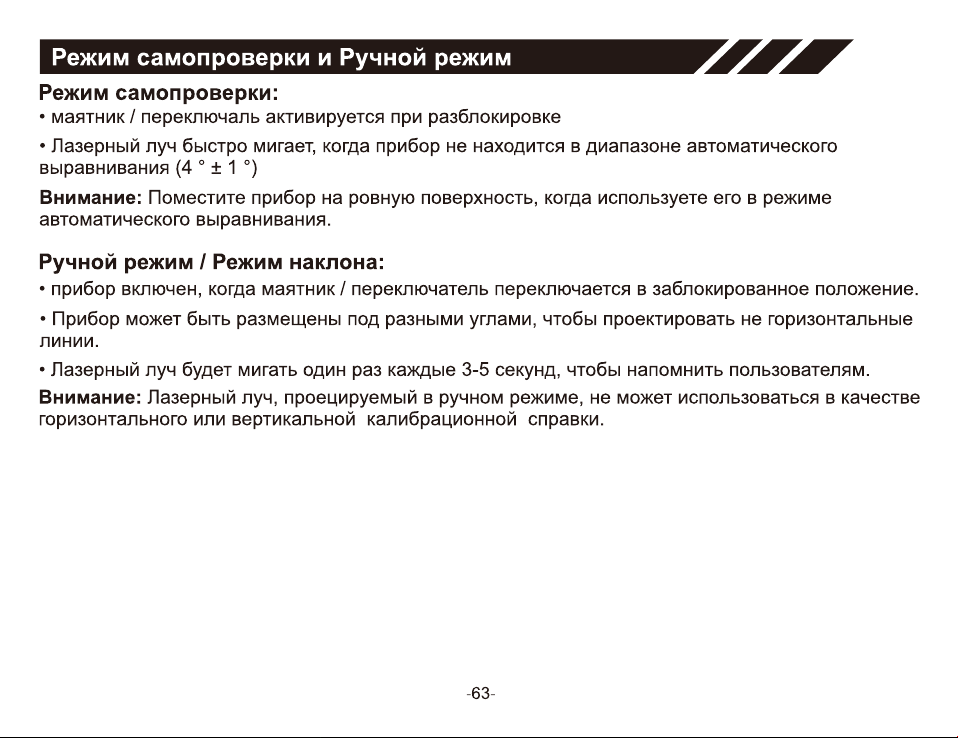 Режим самопроверки и Ручной режим

Режим самопроверки:
• маятник / переключаль активируется при разблокировке
• Лазерный луч быстро мигает, когда прибор не находится в диапазоне автоматического выравнивания (4 ° ± 1 °)

Внимание: Поместите прибор на ровную поверхность, когда используете его в режиме автоматического выравнивания.

Ручной режим / Режим наклона:
• прибор включен, когда маятник / переключатель переключается в заблокированное положение.
• Прибор может быть размещены под разными углами, чтобы проектировать не горизонтальные линии.
• Лазерный луч будет мигать один раз каждые 3-5 секунд, чтобы напомнить пользователям.

Внимание: Лазерный луч, проецируемый в ручном режиме, не может использоваться в качестве горизонтального или вертикальной калибрационной справки.

-63-